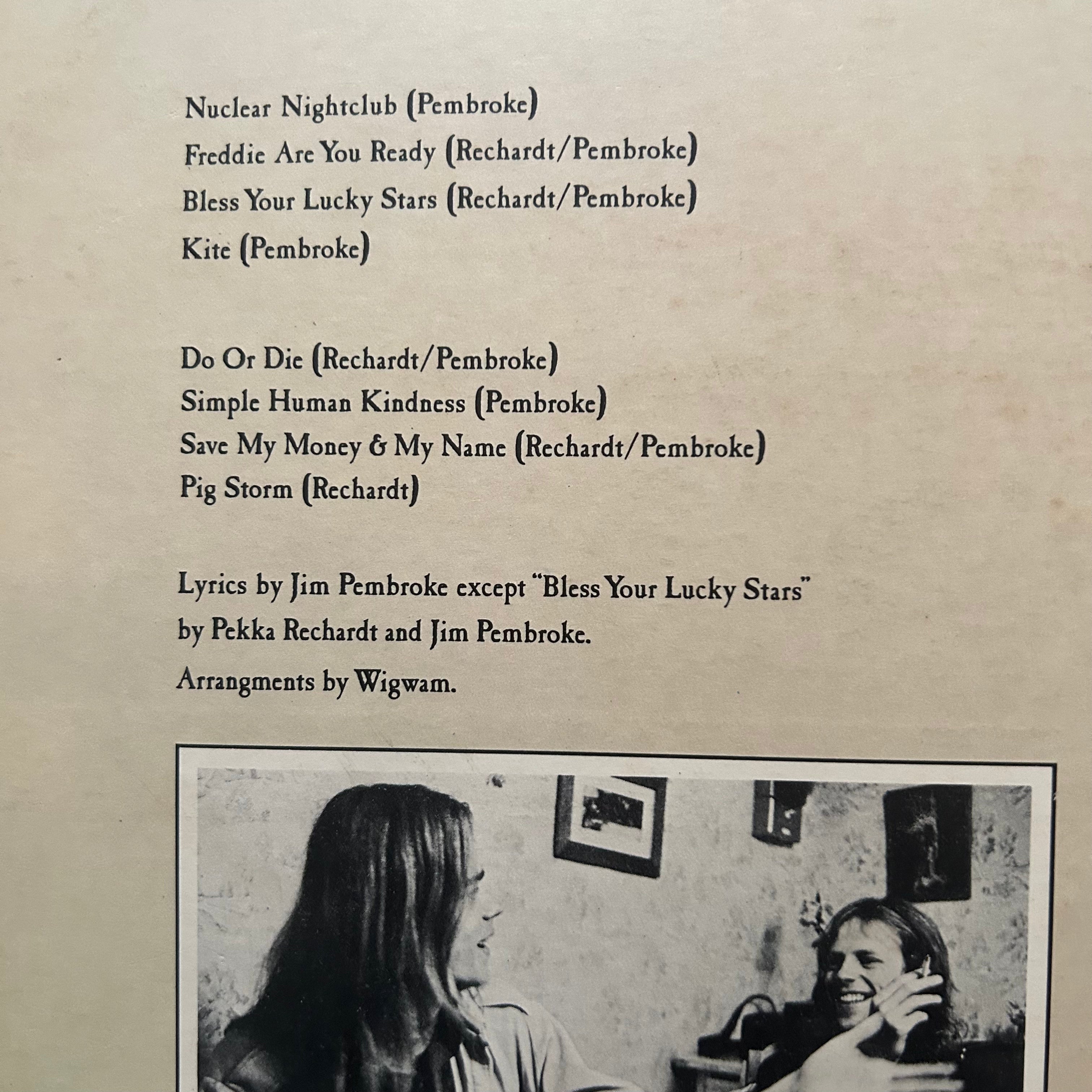 Nuclear Nightclub (Pembroke)

Freddie Are You Ready (Rechardt/Pembroke)

Bless Your Lucky Stars (Rechardt/Pembroke)

Kite (Pembroke)

Do Or Die (Rechardt/Pembroke)

Simple Human Kindness (Pembroke)

Save My Money & My Name (Rechardt/Pembroke)

Pig Storm (Rechardt)

Lyrics by Jim Pembroke except "Bless Your Lucky Stars" by Pekka Rechardt and Jim Pembroke.

Arrangments by Wigwam.